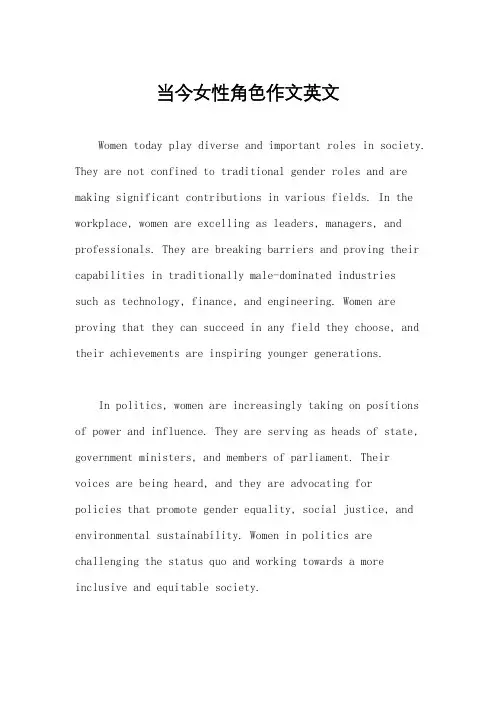 当今女性角色作文英文

Women today play diverse and important roles in society. They are not confined to traditional gender roles and are making significant contributions in various fields. In the workplace, women are excelling as leaders, managers, and professionals. They are breaking barriers and proving their capabilities in traditionally male-dominated industries such as technology, finance, and engineering. Women are proving that they can succeed in any field they choose, and their achievements are inspiring younger generations.

In politics, women are increasingly taking on positions of power and influence. They are serving as heads of state, government ministers, and members of parliament. Their voices are being heard, and they are advocating for policies that promote gender equality, social justice, and environmental sustainability. Women in politics are challenging the status quo and working towards a more inclusive and equitable society.